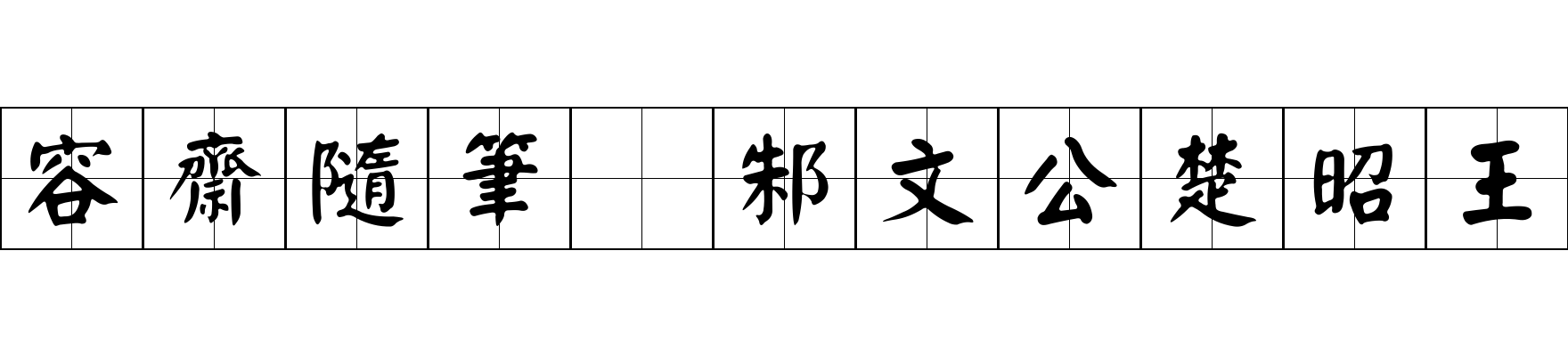 容齋隨筆 邾文公楚昭王